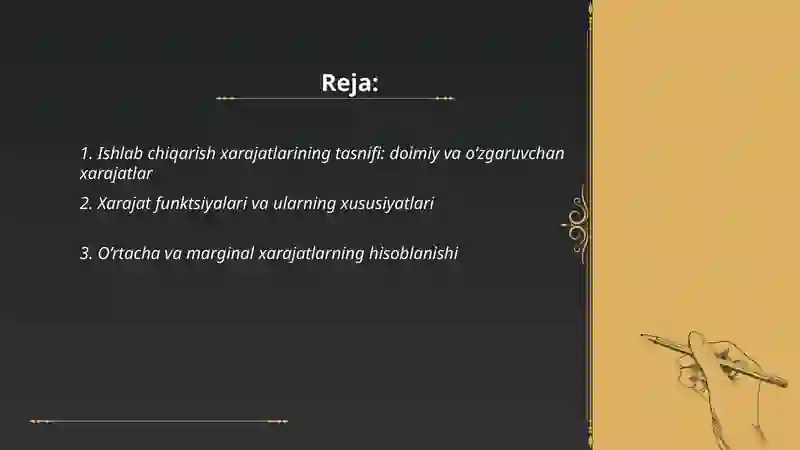 Reja:

1. Ishlab chiqarish xarajatlarining tasnifi: doimiy va o'zgaruvchan xarajatlar

2. Xarajat funktsiyalari va ularning xususiyatlari

3. O'rtacha va marginal xarajatlarning hisoblanishi